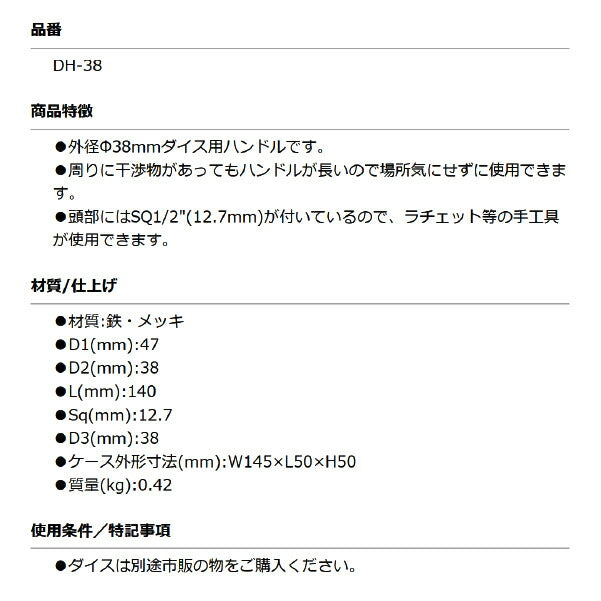 品番

DH-38

商品特徴

●外径Φ38mmダイス用ハンドルです。
●周りに干渉物があってもハンドルが長いので場所気にせずに使用できます。
●頭部にはSQ1/2"(12.7mm)が付いているので、ラチェット等の手工具が使用できます。

材質/仕上げ

●材質:鉄・メッキ
●D1(mm):47
●D2(mm):38
●L(mm):140
●Sq(mm):12.7
●D3(mm):38
●ケース外形寸法(mm):W145×L50×H50
●質量(kg):0.42

使用条件／特記事項

●ダイスは別途市販の物をご購入ください。